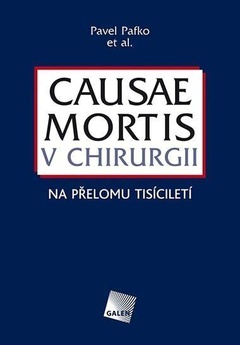 Pavel Pafko
et al.

CAUSAE
MORTIS
V CHIRURGII

NA PŘELOMU TISÍCILETÍ

GALEN